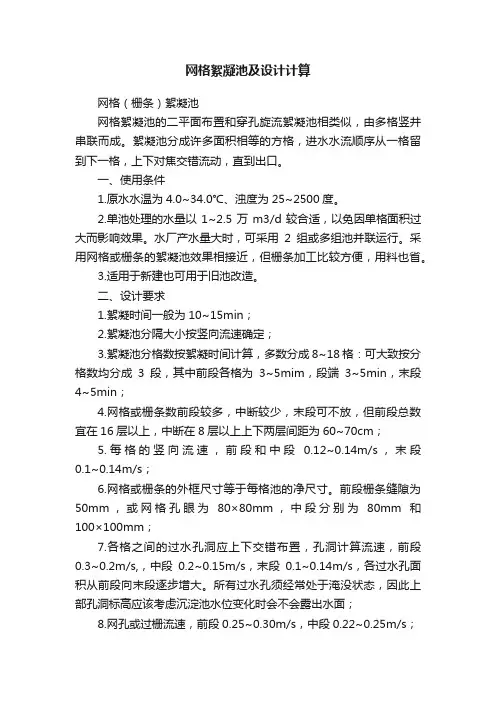 网格絮凝池及设计计算

网格（栅条）絮凝池

网格絮凝池的二平面布置和穿孔旋流絮凝池相类似，由多格竖井串联而成。絮凝池分成许多面积相等的方格，进水水流顺序从一格留到下一格，上下对焦交错流动，直到出口。

一、使用条件

1.原水水温为 4.0~34.0℃、浊度为 25~2500 度。

2.单池处理的水量以 1~2.5 万 m3/d 较合适，以免因单格面积过大而影响效果。水厂产水量大时，可采用 2 组或多组池并联运行。采用网格或栅条的絮凝池效果相接近，但栅条加工比较方便，用料也省。

3.适用于新建也可用于旧池改造。

二、设计要求

1.絮凝时间一般为 10~15min；

2.絮凝池分隔大小按竖向流速确定；

3.絮凝池分格数按絮凝时间计算，多数分成 8~18 格：可大致按分格数均分成 3 段，其中前段各格为 3~5mim，段端 3~5min，末段 4~5min；

4.网格或栅条数前段较多，中断较少，末段可不放，但前段总数宜在 16 层以上，中断在 8 层以上上下两层间距为 60~70cm；

5.每格的竖向流速，前段和中段 0.12~0.14m/s，末段 0.1~0.14m/s；

6.网格或栅条的外框尺寸等于每格池的净尺寸。前段栅条缝隙为 50mm，或网格孔眼为 80×80mm，中段分别为 80mm 和 100×100mm；

7.各格之间的过水孔洞应上下交错布置，孔洞计算流速，前段 0.3~0.2m/s,，中段 0.2~0.15m/s，末段 0.1~0.14m/s，各过水孔面积从前段向末段逐步增大。所有过水孔须经常处于淹没状态，因此上部孔洞标高应该考虑沉淀池水位变化时会不会露出水面；

8.网孔或过栅流速，前段 0.25~0.30m/s，中段 0.22~0.25m/s；